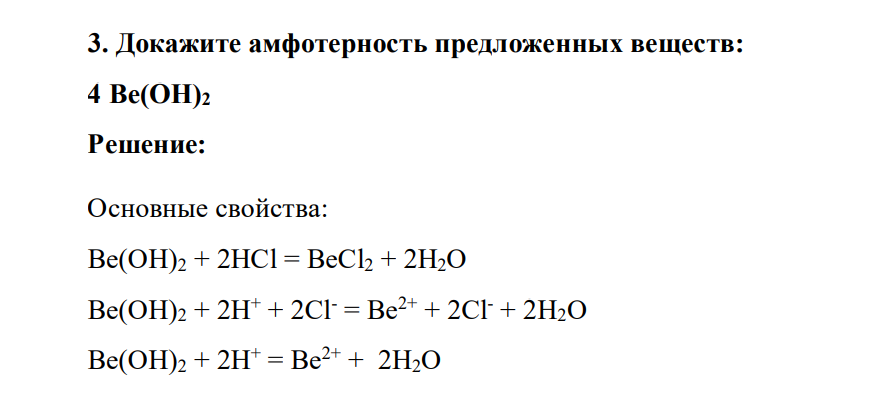 3. Докажите амфотерность предложенных веществ:

4 $Be(OH)_2$

Решение:

Основные свойства:

$Be(OH)_2 + 2HCl = BeCl_2 + 2H_2O$

$Be(OH)_2 + 2H^+ + 2Cl^- = Be^{2+} + 2Cl^- + 2H_2O$

$Be(OH)_2 + 2H^+ = Be^{2+} + 2H_2O$